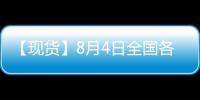 【现货】8月4日全国各